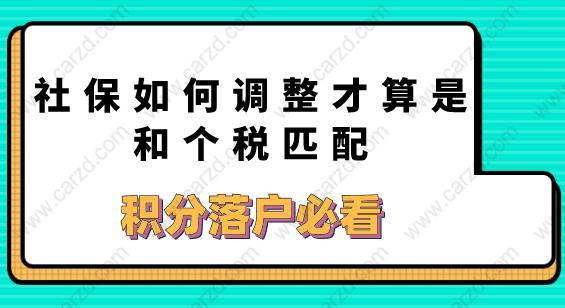 社保如何调整才算是和个税匹配

积分落户必看

www.carzd.com